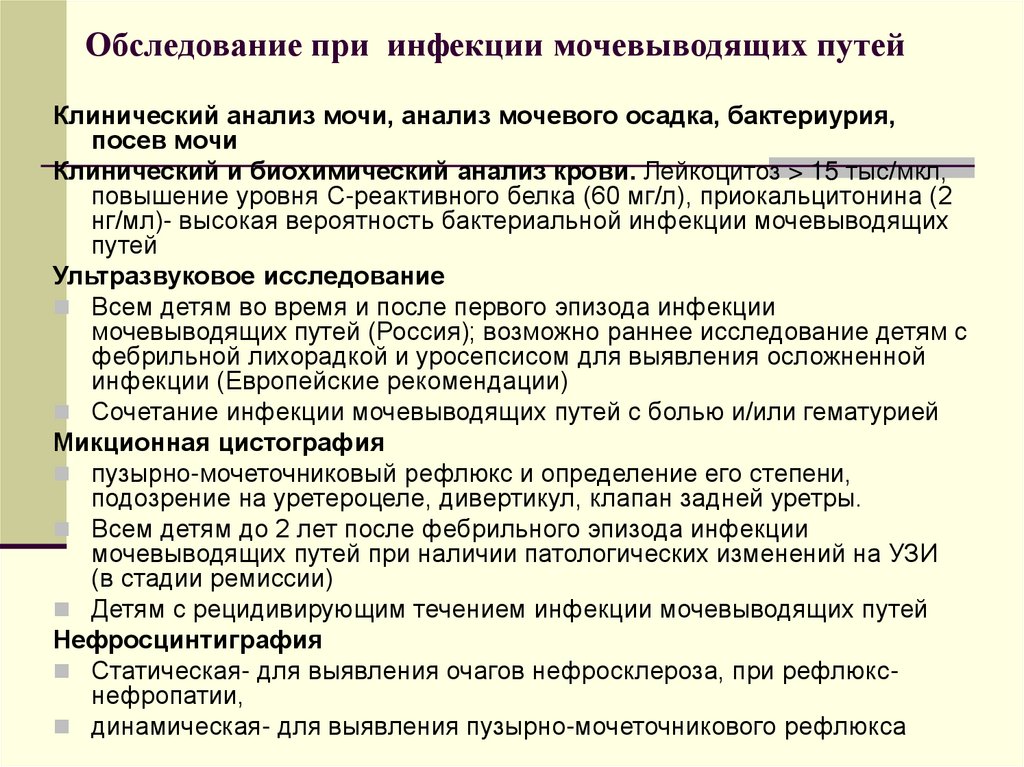 Обследование при инфекции мочевыводящих путей

Клинический анализ мочи, анализ мочевого осадка, бактериурия, посев мочи

Клинический и биохимический анализ крови. Лейкоцитоз > 15 тыс/мкл, повышение уровня С-реактивного белка (60 мг/л), приокальцитонина (2 нг/мл)- высокая вероятность бактериальной инфекции мочевыводящих путей

Ультразвуковое исследование

Всем детям во время и после первого эпизода инфекции мочевыводящих путей (Россия); возможно раннее исследование детям с фебрильной лихорадкой и уросепсисом для выявления осложненной инфекции (Европейские рекомендации)

Сочетание инфекции мочевыводящих путей с болью и/или гематурией

Микционная цистография

пузырно-мочеточниковый рефлюкс и определение его степени, подозрение на уретероцеле, дивертикул, клапан задней уретры.

Всем детям до 2 лет после фебрильного эпизода инфекции мочевыводящих путей при наличии патологических изменений на УЗИ (в стадии ремиссии)

Детям с рецидивирующим течением инфекции мочевыводящих путей

Нефросцинтиграфия

Статическая- для выявления очагов нефросклероза, при рефлюкс-нефропатии,

динамическая- для выявления пузырно-мочеточникового рефлюкса